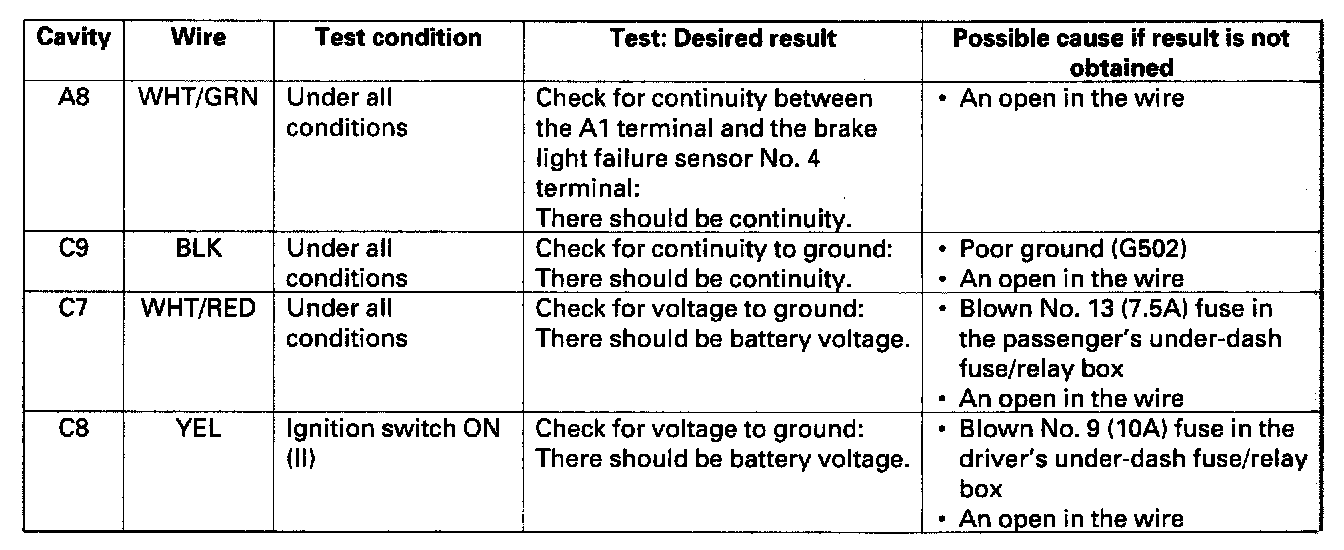 | Cavity | Wire | Test condition | Test: Desired result | Possible cause if result is not obtained |
|---|---|---|---|---|
| A8 | WHT/GRN | Under all conditions | Check for continuity between the A1 terminal and the brake light failure sensor No. 4 terminal: There should be continuity. | • An open in the wire |
| C9 | BLK | Under all conditions | Check for continuity to ground: There should be continuity. | • Poor ground (G502) • An open in the wire |
| C7 | WHT/RED | Under all conditions | Check for voltage to ground: There should be battery voltage. | • Blown No. 13 (7.5A) fuse in the passenger's under-dash fuse/relay box • An open in the wire |
| C8 | YEL | Ignition switch ON (II) | Check for voltage to ground: There should be battery voltage. | • Blown No. 9 (10A) fuse in the driver's under-dash fuse/relay box • An open in the wire |